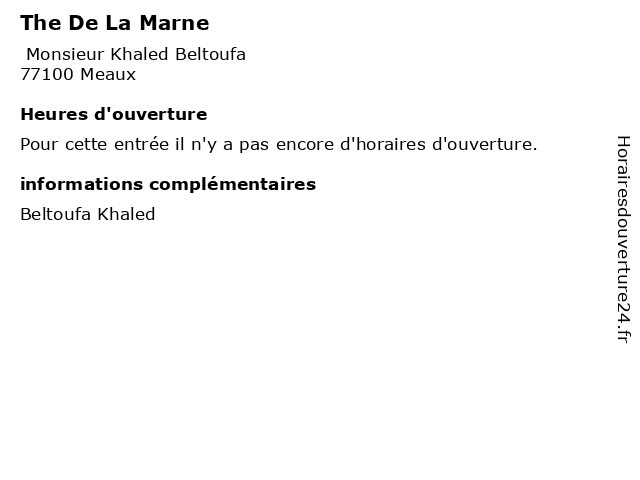 The De La Marne

Monsieur Khaled Beltoufa
77100 Meaux

Heures d'ouverture

Pour cette entrée il n'y a pas encore d'horaires d'ouverture.

informations complémentaires

Beltoufa Khaled

Horairesdouverture24.fr